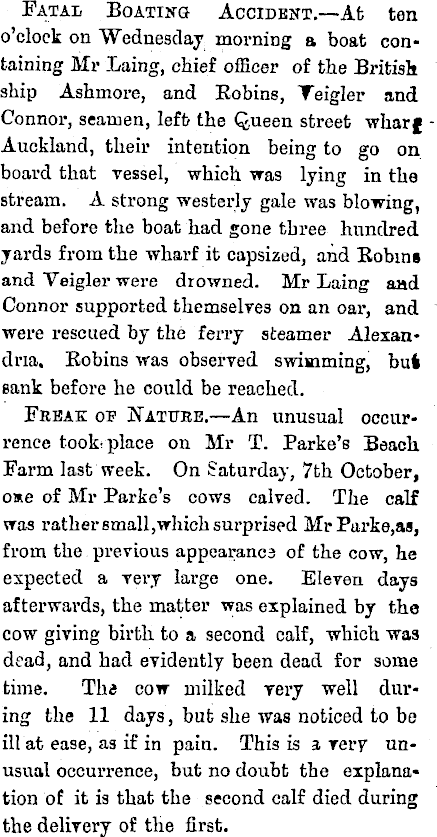 Fatal Boating Accident.—At ten o'clock on Wednesday morning a boat containing Mr Laing, chief officer of the British ship Ashmore, and Robins, Veigler and Connor, seamen, left the Queen street wharf Auckland, their intention being to go on board that vessel, which was lying in the stream. A strong westerly gale was blowing, and before the boat had gone three hundred yards from the wharf it capsized, and Robins and Veigler were drowned. Mr Laing and Connor supported themselves on an oar, and were rescued by the ferry steamer Alexandria. Robins was observed swimming, but sank before he could be reached.

Freak of Nature.—An unusual occurrence took place on Mr T. Parke's Beach Farm last week. On Saturday, 7th October, one of Mr Parke's cows calved. The calf was rather small, which surprised Mr Parke, as, from the previous appearance of the cow, he expected a very large one. Eleven days afterwards, the matter was explained by the cow giving birth to a second calf, which was dead, and had evidently been dead for some time. The cow milked very well during the 11 days, but she was noticed to be ill at ease, as if in pain. This is a very unusual occurrence, but no doubt the explanation of it is that the second calf died during the delivery of the first.